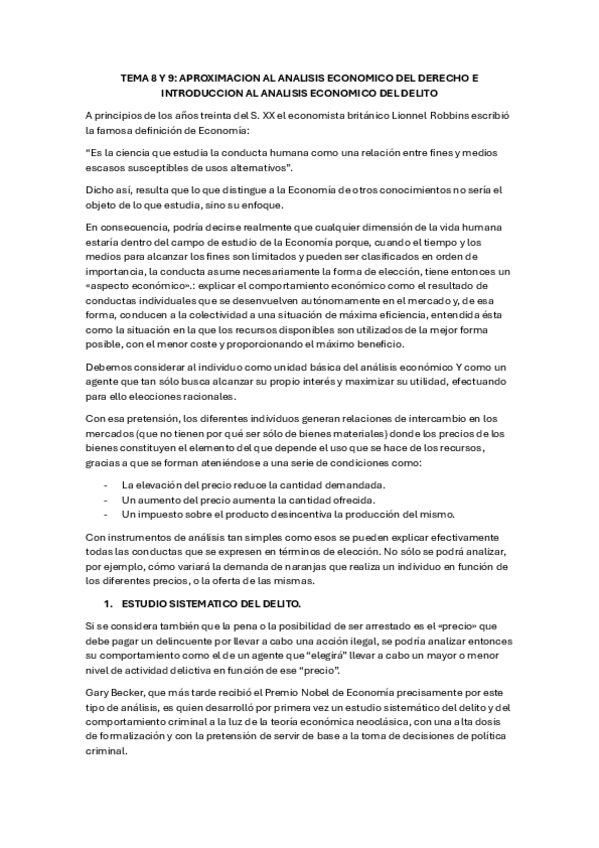 TEMA 8 Y 9: APROXIMACION AL ANALISIS ECONOMICO DEL DERECHO E INTRODUCCION AL ANALISIS ECONOMICO DEL DELITO

A principios de los años treinta del S. XX el economista británico Lionnel Robbins escribió la famosa definición de Economía:

"Es la ciencia que estudia la conducta humana como una relación entre fines y medios escasos susceptibles de usos alternativos".

Dicho así, resulta que lo que distingue a la Economía de otros conocimientos no sería el objeto de lo que estudia, sino su enfoque.

En consecuencia, podría decirse realmente que cualquier dimensión de la vida humana estaría dentro del campo de estudio de la Economía porque, cuando el tiempo y los medios para alcanzar los fines son limitados y pueden ser clasificados en orden de importancia, la conducta asume necesariamente la forma de elección, tiene entonces un «aspecto económico».: explicar el comportamiento económico como el resultado de conductas individuales que se desenvuelven autónomamente en el mercado y, de esa forma, conducen a la colectividad a una situación de máxima eficiencia, entendida ésta como la situación en la que los recursos disponibles son utilizados de la mejor forma posible, con el menor coste y proporcionando el máximo beneficio.

Debemos considerar al individuo como unidad básica del análisis económico Y como un agente que tan sólo busca alcanzar su propio interés y maximizar su utilidad, efectuando para ello elecciones racionales.

Con esa pretensión, los diferentes individuos generan relaciones de intercambio en los mercados (que no tienen por qué ser sólo de bienes materiales) donde los precios de los bienes constituyen el elemento del que depende el uso que se hace de los recursos, gracias a que se forman ateniéndose a una serie de condiciones como:

- La elevación del precio reduce la cantidad demandada.
- Un aumento del precio aumenta la cantidad ofrecida.
- Un impuesto sobre el producto desincentiva la producción del mismo.

Con instrumentos de análisis tan simples como esos se pueden explicar efectivamente todas las conductas que se expresen en términos de elección. No sólo se podrá analizar, por ejemplo, cómo variará la demanda de naranjas que realiza un individuo en función de los diferentes precios, o la oferta de las mismas.

1. ESTUDIO SISTEMATICO DEL DELITO.

Si se considera también que la pena o la posibilidad de ser arrestado es el «precio» que debe pagar un delincuente por llevar a cabo una acción ilegal, se podría analizar entonces su comportamiento como el de un agente que "elegirá" llevar a cabo un mayor o menor nivel de actividad delictiva en función de ese "precio".

Gary Becker, que más tarde recibió el Premio Nobel de Economía precisamente por este tipo de análisis, es quien desarrolló por primera vez un estudio sistemático del delito y del comportamiento criminal a la luz de la teoría económica neoclásica, con una alta dosis de formalización y con la pretensión de servir de base a la toma de decisiones de política criminal.